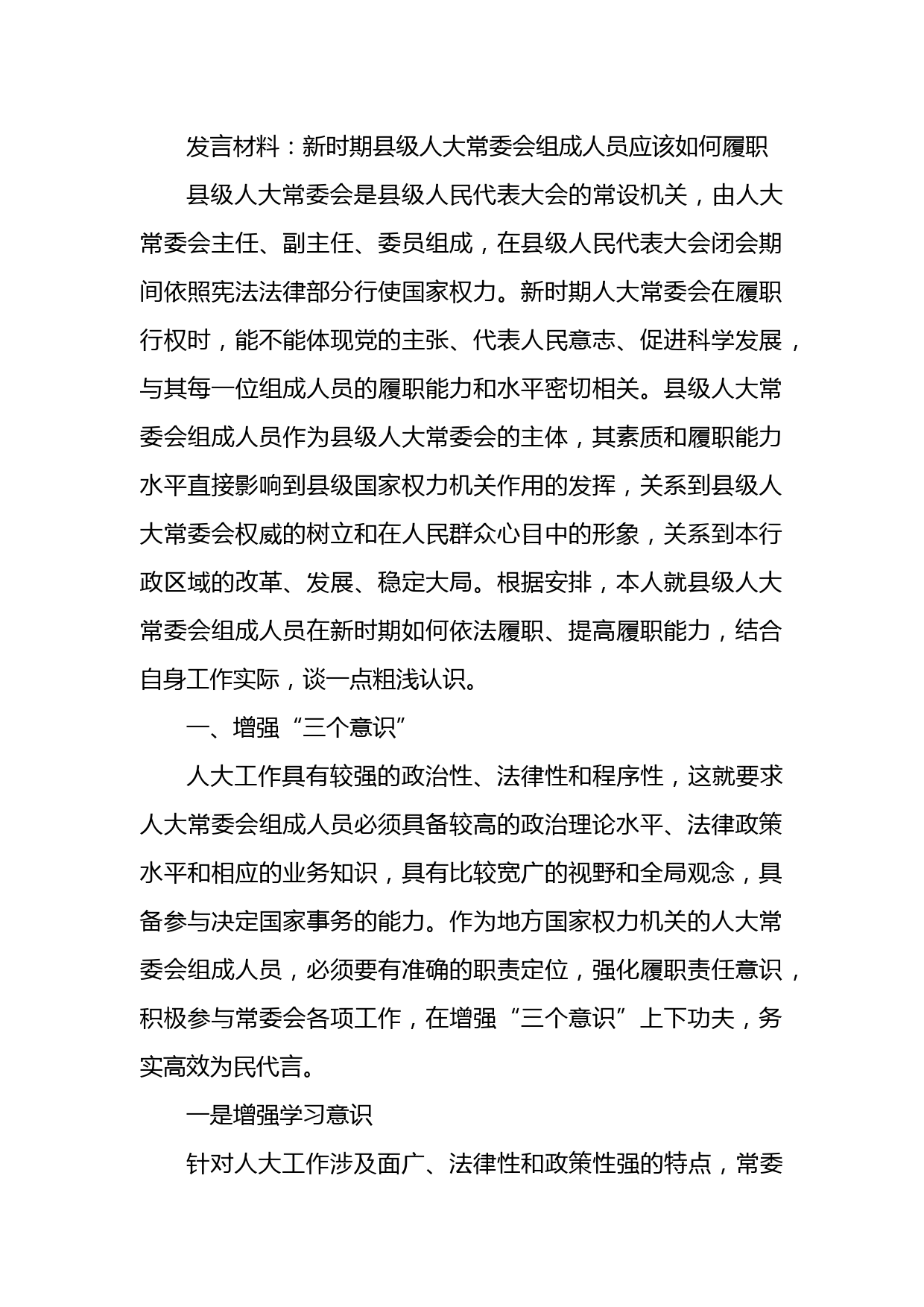 发言材料：新时期县级人大常委会组成人员应该如何履职

县级人大常委会是县级人民代表大会的常设机关，由人大常委会主任、副主任、委员组成，在县级人民代表大会闭会期间依照宪法法律部分行使国家权力。新时期人大常委会在履职行权时，能不能体现党的主张、代表人民意志、促进科学发展，与其每一位组成人员的履职能力和水平密切相关。县级人大常委会组成人员作为县级人大常委会的主体，其素质和履职能力水平直接影响到县级国家权力机关作用的发挥，关系到县级人大常委会权威的树立和在人民群众心目中的形象，关系到本行政区域的改革、发展、稳定大局。根据安排，本人就县级人大常委会组成人员在新时期如何依法履职、提高履职能力，结合自身工作实际，谈一点粗浅认识。

一、增强“三个意识”

人大工作具有较强的政治性、法律性和程序性，这就要求人大常委会组成人员必须具备较高的政治理论水平、法律政策水平和相应的业务知识，具有比较宽广的视野和全局观念，具备参与决定国家事务的能力。作为地方国家权力机关的人大常委会组成人员，必须要有准确的职责定位，强化履职责任意识，积极参与常委会各项工作，在增强“三个意识”上下功夫，务实高效为民代言。

一是增强学习意识

针对人大工作涉及面广、法律性和政策性强的特点，常委